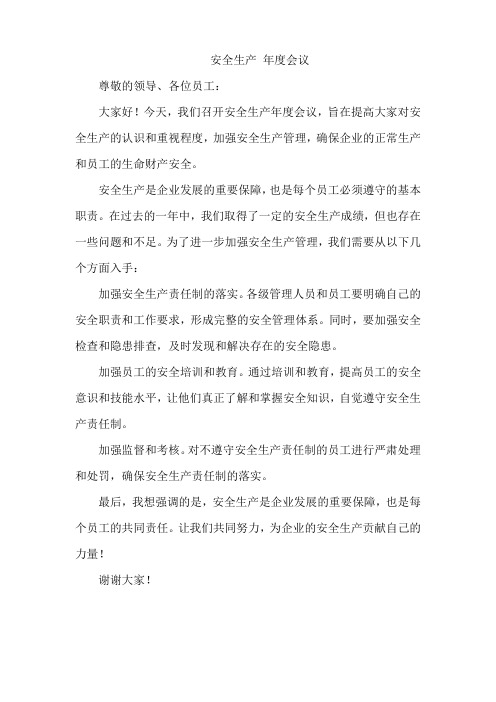 安全生产 年度会议

尊敬的领导、各位员工：

大家好！今天，我们召开安全生产年度会议，旨在提高大家对安全生产的认识和重视程度，加强安全生产管理，确保企业的正常生产和员工的生命财产安全。

安全生产是企业发展的重要保障，也是每个员工必须遵守的基本职责。在过去的一年中，我们取得了一定的安全生产成绩，但也存在一些问题和不足。为了进一步加强安全生产管理，我们需要从以下几个方面入手：

加强安全生产责任制的落实。各级管理人员和员工要明确自己的安全职责和工作要求，形成完整的安全管理体系。同时，要加强安全检查和隐患排查，及时发现和解决存在的安全隐患。

加强员工的安全培训和教育。通过培训和教育，提高员工的安全意识和技能水平，让他们真正了解和掌握安全知识，自觉遵守安全生产责任制。

加强监督和考核。对不遵守安全生产责任制的员工进行严肃处理和处罚，确保安全生产责任制的落实。

最后，我想强调的是，安全生产是企业发展的重要保障，也是每个员工的共同责任。让我们共同努力，为企业的安全生产贡献自己的力量！

谢谢大家！